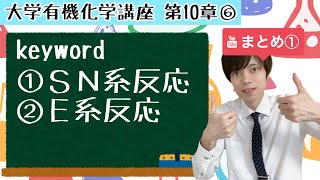 大学有機化学講座 第10章⑥

まとめ①

keyword
①ＳＮ系反応
②Ｅ系反応